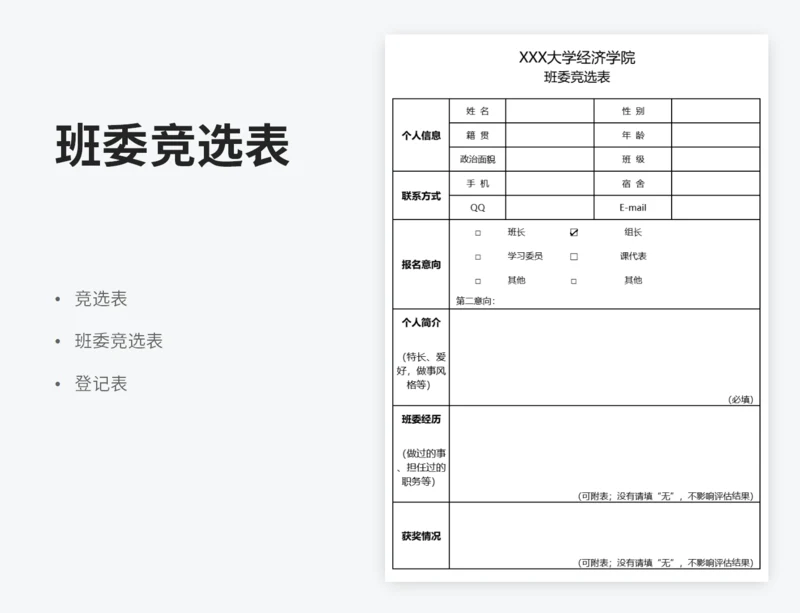 班委竞选表

• 竞选表
• 班委竞选表
• 登记表

XXX大学经济学院
班委竞选表

| 个人信息 | 姓 名 | | 性 别 | |
|---|---|---|---|---|
| | 籍 贯 | | 年 龄 | |
| | 政治面貌 | | 班 级 | |
| 联系方式 | 手 机 | | 宿 舍 | |
| | QQ | | E-mail | |
| 报名意向 | □ 班长 ☑ 组长<br>□ 学习委员 □ 课代表<br>□ 其他 □ 其他<br>第二意向: | | | |
| 个人简介<br>(特长、爱好，做事风格等) | (必填) | | | |
| 班委经历<br>(做过的事、担任过的职务等) | (可附表；没有请填“无”，不影响评估结果) | | | |
| 获奖情况 | (可附表；没有请填“无”，不影响评估结果) | | | |